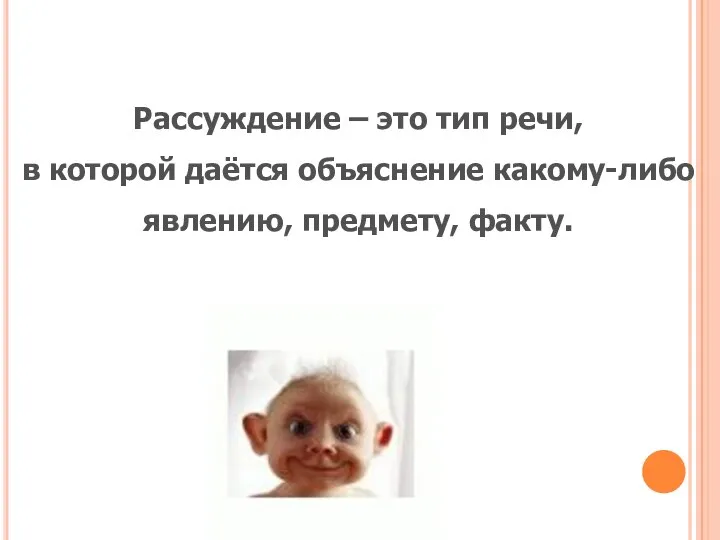 Рассуждение – это тип речи,
в которой даётся объяснение какому-либо
явлению, предмету, факту.